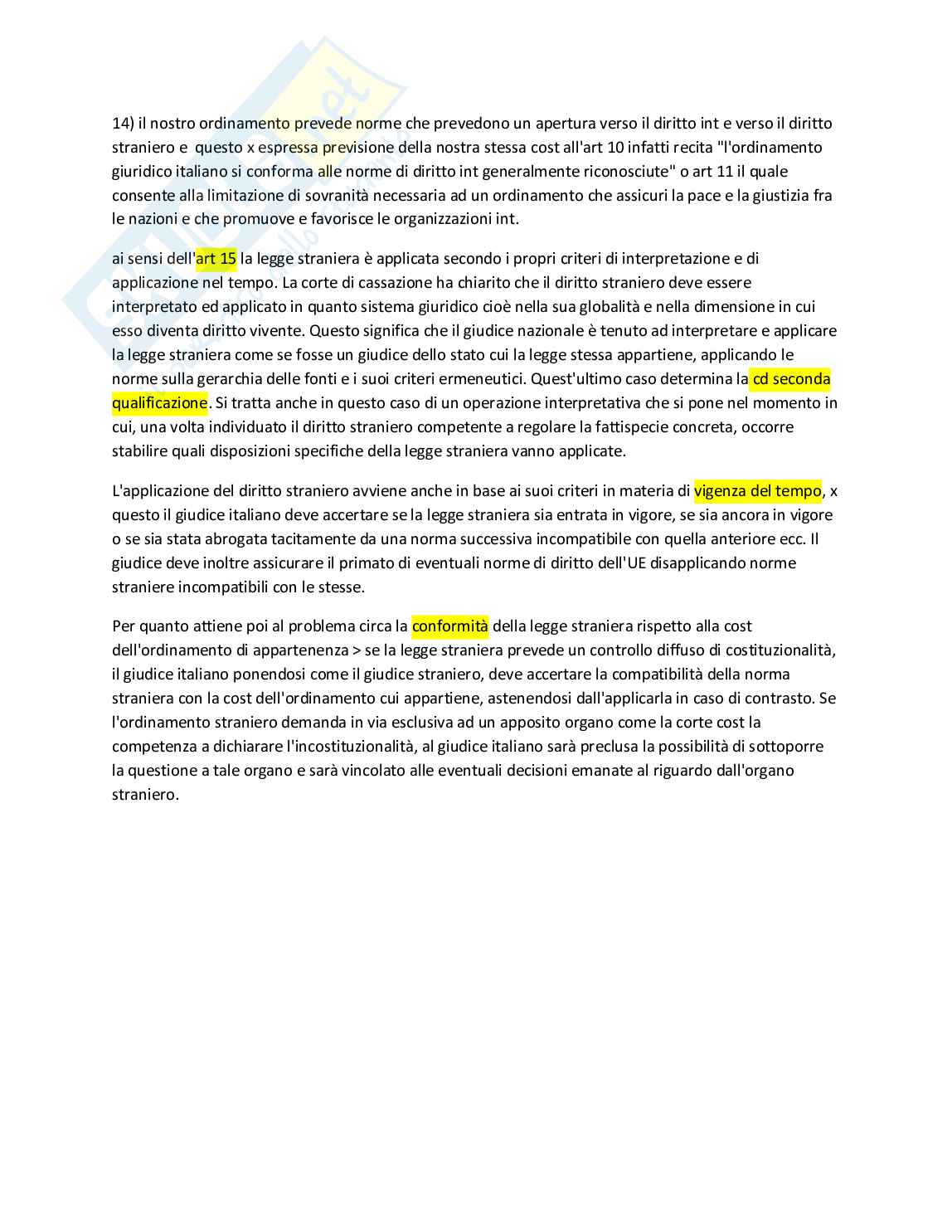 14) il nostro ordinamento prevede norme che prevedono un apertura verso il diritto int e verso il diritto straniero e questo x espressa previsione della nostra stessa cost all'art 10 infatti recita "l'ordinamento giuridico italiano si conforma alle norme di diritto int generalmente riconosciute" o art 11 il quale consente alla limitazione di sovranità necessaria ad un ordinamento che assicuri la pace e la giustizia fra le nazioni e che promuove e favorisce le organizzazioni int.

ai sensi dell'art 15 la legge straniera è applicata secondo i propri criteri di interpretazione e di applicazione nel tempo. La corte di cassazione ha chiarito che il diritto straniero deve essere interpretato ed applicato in quanto sistema giuridico cioè nella sua globalità e nella dimensione in cui esso diventa diritto vivente. Questo significa che il giudice nazionale è tenuto ad interpretare e applicare la legge straniera come se fosse un giudice dello stato cui la legge stessa appartiene, applicando le norme sulla gerarchia delle fonti e i suoi criteri ermeneutici. Quest'ultimo caso determina la cd seconda qualificazione. Si tratta anche in questo caso di un operazione interpretativa che si pone nel momento in cui, una volta individuato il diritto straniero competente a regolare la fattispecie concreta, occorre stabilire quali disposizioni specifiche della legge straniera vanno applicate.

L'applicazione del diritto straniero avviene anche in base ai suoi criteri in materia di vigenza del tempo, x questo il giudice italiano deve accertare se la legge straniera sia entrata in vigore, se sia ancora in vigore o se sia stata abrogata tacitamente da una norma successiva incompatibile con quella anteriore ecc. Il giudice deve inoltre assicurare il primato di eventuali norme di diritto dell'UE disapplicando norme straniere incompatibili con le stesse.

Per quanto attiene poi al problema circa la conformità della legge straniera rispetto alla cost dell'ordinamento di appartenenza > se la legge straniera prevede un controllo diffuso di costituzionalità, il giudice italiano ponendosi come il giudice straniero, deve accertare la compatibilità della norma straniera con la cost dell'ordinamento cui appartiene, astenendosi dall'applicarla in caso di contrasto. Se l'ordinamento straniero demanda in via esclusiva ad un apposito organo come la corte cost la competenza a dichiarare l'incostituzionalità, al giudice italiano sarà preclusa la possibilità di sottoporre la questione a tale organo e sarà vincolato alle eventuali decisioni emanate al riguardo dall'organo straniero.